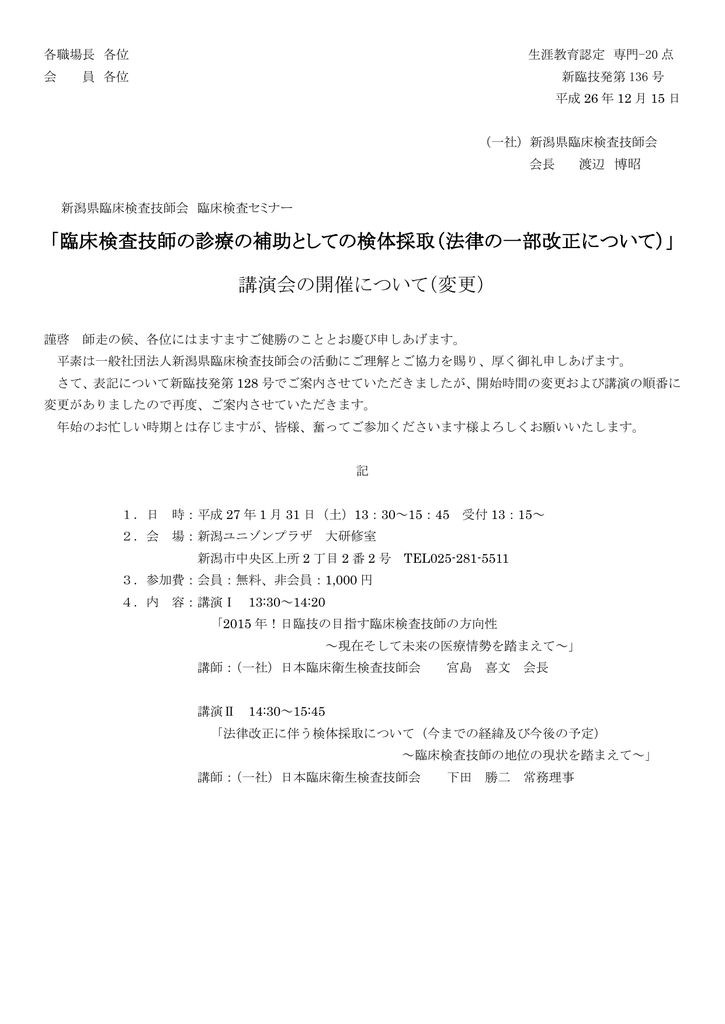 各職場長 各位
会　　員 各位

生涯教育認定 専門-20 点
新臨技発第 136 号
平成 26 年 12 月 15 日

（一社）新潟県臨床検査技師会
会長　渡辺 博昭

新潟県臨床検査技師会 臨床検査セミナー

「臨床検査技師の診療の補助としての検体採取（法律の一部改正について）」

講演会の開催について（変更）

謹啓　師走の候、各位にはますますご健勝のこととお慶び申しあげます。
平素は一般社団法人新潟県臨床検査技師会の活動にご理解とご協力を賜り、厚く御礼申しあげます。
さて、表記について新臨技発第 128 号でご案内させていただきましたが、開始時間の変更および講演の順番に変更がありましたので再度、ご案内させていただきます。
年始のお忙しい時期とは存じますが、皆様、奮ってご参加くださいます様よろしくお願いいたします。

記

1．日　時：平成 27 年 1 月 31 日（土）13：30～15：45　受付 13：15～
2．会　場：新潟ユニゾンプラザ　大研修室
新潟市中央区上所 2 丁目 2 番 2 号　TEL025-281-5511
3．参加費：会員：無料、非会員：1,000 円
4．内　容：講演Ⅰ　13:30～14:20
「2015 年！日臨技の目指す臨床検査技師の方向性
～現在そして未来の医療情勢を踏まえて～」
講師：（一社）日本臨床衛生検査技師会　　宮島　喜文　会長

講演Ⅱ　14:30～15:45
「法律改正に伴う検体採取について（今までの経緯及び今後の予定）
～臨床検査技師の地位の現状を踏まえて～」
講師：（一社）日本臨床衛生検査技師会　　下田　勝二　常務理事